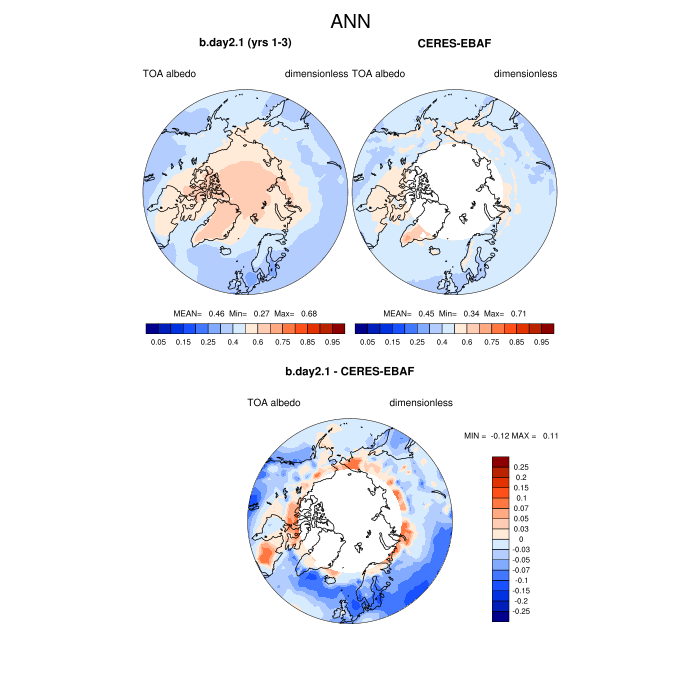 ANN

b.day2.1 (yrs 1-3)

TOA albedo dimensionless

MEAN= 0.46 Min= 0.27 Max= 0.68

0.05 0.15 0.25 0.4 0.6 0.75 0.85 0.95

CERES-EBAF

TOA albedo dimensionless

MEAN= 0.45 Min= 0.34 Max= 0.71

0.05 0.15 0.25 0.4 0.6 0.75 0.85 0.95

b.day2.1 - CERES-EBAF

TOA albedo dimensionless

MIN = -0.12 MAX = 0.11

0.25
0.2
0.15
0.1
0.07
0.05
0.03
0
-0.03
-0.05
-0.07
-0.1
-0.15
-0.2
-0.25